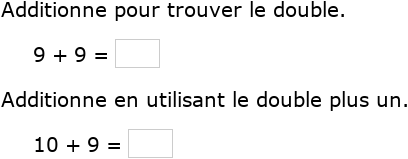 Additionne pour trouver le double.

$9 + 9 =$ 

Additionne en utilisant le double plus un.

$10 + 9 =$